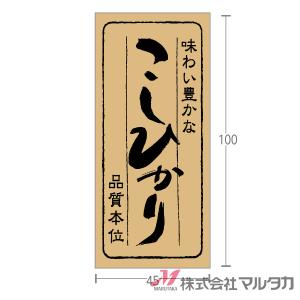 味わい豊かな

こしひかり

品質本位

100

45

株式会社マルタカ